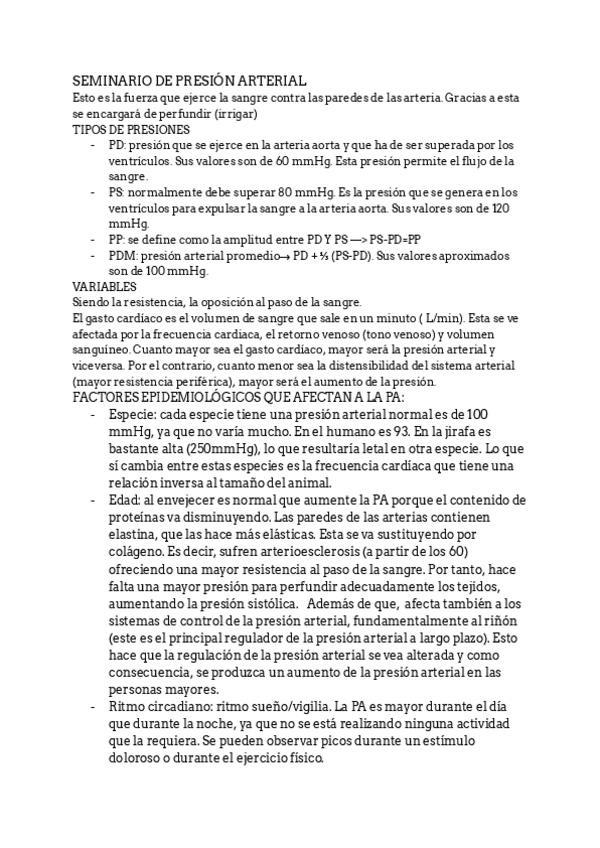 SEMINARIO DE PRESIÓN ARTERIAL
Esto es la fuerza que ejerce la sangre contra las paredes de las arteria. Gracias a esta se encargará de perfundir (irrigar)
TIPOS DE PRESIONES
- PD: presión que se ejerce en la arteria aorta y que ha de ser superada por los ventrículos. Sus valores son de 60 mmHg. Esta presión permite el flujo de la sangre.
- PS: normalmente debe superar 80 mmHg. Es la presión que se genera en los ventrículos para expulsar la sangre a la arteria aorta. Sus valores son de 120 mmHg.
- PP: se define como la amplitud entre PD Y PS —> PS-PD=PP
- PDM: presión arterial promedio→ PD + ⅓ (PS-PD). Sus valores aproximados son de 100 mmHg.
VARIABLES
Siendo la resistencia, la oposición al paso de la sangre.
El gasto cardíaco es el volumen de sangre que sale en un minuto ( L/min). Esta se ve afectada por la frecuencia cardiaca, el retorno venoso (tono venoso) y volumen sanguíneo. Cuanto mayor sea el gasto cardíaco, mayor será la presión arterial y viceversa. Por el contrario, cuanto menor sea la distensibilidad del sistema arterial (mayor resistencia periférica), mayor será el aumento de la presión.
FACTORES EPIDEMIOLÓGICOS QUE AFECTAN A LA PA:
- Especie: cada especie tiene una presión arterial normal es de 100 mmHg, ya que no varía mucho. En el humano es 93. En la jirafa es bastante alta (250mmHg), lo que resultaría letal en otra especie. Lo que sí cambia entre estas especies es la frecuencia cardíaca que tiene una relación inversa al tamaño del animal.
- Edad: al envejecer es normal que aumente la PA porque el contenido de proteínas va disminuyendo. Las paredes de las arterias contienen elastina, que las hace más elásticas. Esta se va sustituyendo por colágeno. Es decir, sufren arterioesclerosis (a partir de los 60) ofreciendo una mayor resistencia al paso de la sangre. Por tanto, hace falta una mayor presión para perfundir adecuadamente los tejidos, aumentando la presión sistólica. Además de que, afecta también a los sistemas de control de la presión arterial, fundamentalmente al riñón (este es el principal regulador de la presión arterial a largo plazo). Esto hace que la regulación de la presión arterial se vea alterada y como consecuencia, se produzca un aumento de la presión arterial en las personas mayores.
- Ritmo circadiano: ritmo sueño/vigilia. La PA es mayor durante el día que durante la noche, ya que no se está realizando ninguna actividad que la requiera. Se pueden observar picos durante un estímulo doloroso o durante el ejercicio físico.